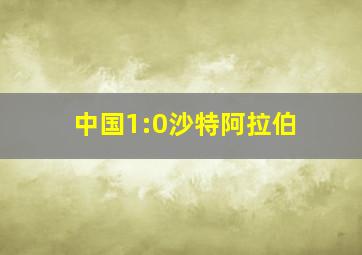 中国1:0沙特阿拉伯